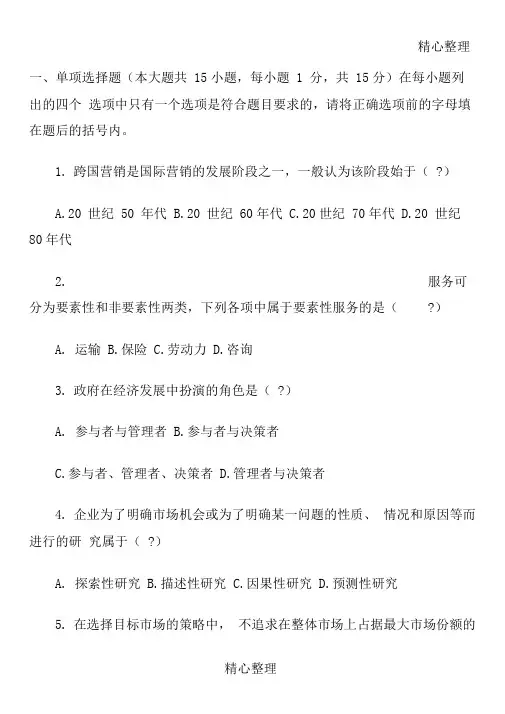 精心整理

一、单项选择题（本大题共 15 小题，每小题 1 分，共 15 分）在每小题列出的四个 选项中只有一个选项是符合题目要求的，请将正确选项前的字母填在题后的括号内。

1. 跨国营销是国际营销的发展阶段之一，一般认为该阶段始于（ ?）

A.20 世纪 50 年代 B.20 世纪 60 年代 C.20 世纪 70 年代 D.20 世纪 80 年代

2. 服务可分为要素性和非要素性两类，下列各项中属于要素性服务的是（ ?）

A. 运输 B.保险 C.劳动力 D.咨询

3. 政府在经济发展中扮演的角色是（ ?）

A. 参与者与管理者 B.参与者与决策者

C.参与者、管理者、决策者 D.管理者与决策者

4. 企业为了明确市场机会或为了明确某一问题的性质、 情况和原因等而进行的研 究属于（ ?）

A. 探索性研究 B.描述性研究 C.因果性研究 D.预测性研究

5. 在选择目标市场的策略中， 不追求在整体市场上占据最大市场份额的

精心整理